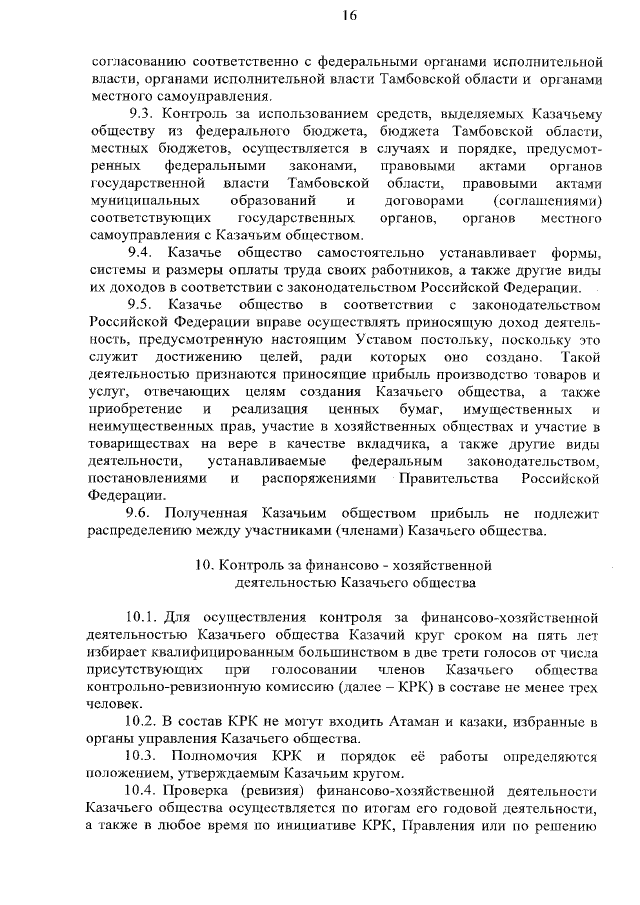 16

согласованию соответственно с федеральными органами исполнительной власти, органами исполнительной власти Тамбовской области и органами местного самоуправления.

9.3. Контроль за использованием средств, выделяемых Казачьему обществу из федерального бюджета, бюджета Тамбовской области, местных бюджетов, осуществляется в случаях и порядке, предусмотренных федеральными законами, правовыми актами органов государственной власти Тамбовской области, правовыми актами муниципальных образований и договорами (соглашениями) соответствующих государственных органов, органов местного самоуправления с Казачьим обществом.

9.4. Казачье общество самостоятельно устанавливает формы, системы и размеры оплаты труда своих работников, а также другие виды их доходов в соответствии с законодательством Российской Федерации.

9.5. Казачье общество в соответствии с законодательством Российской Федерации вправе осуществлять приносящую доход деятельность, предусмотренную настоящим Уставом постольку, поскольку это служит достижению целей, ради которых оно создано. Такой деятельностью признаются приносящие прибыль производство товаров и услуг, отвечающих целям создания Казачьего общества, а также приобретение и реализация ценных бумаг, имущественных и неимущественных прав, участие в хозяйственных обществах и участие в товариществах на вере в качестве вкладчика, а также другие виды деятельности, устанавливаемые федеральным законодательством, постановлениями и распоряжениями Правительства Российской Федерации.

9.6. Полученная Казачьим обществом прибыль не подлежит распределению между участниками (членами) Казачьего общества.

10. Контроль за финансово - хозяйственной деятельностью Казачьего общества

10.1. Для осуществления контроля за финансово-хозяйственной деятельностью Казачьего общества Казачий круг сроком на пять лет избирает квалифицированным большинством в две трети голосов от числа присутствующих при голосовании членов Казачьего общества контрольно-ревизионную комиссию (далее – КРК) в составе не менее трех человек.

10.2. В состав КРК не могут входить Атаман и казаки, избранные в органы управления Казачьего общества.

10.3. Полномочия КРК и порядок её работы определяются положением, утверждаемым Казачьим кругом.

10.4. Проверка (ревизия) финансово-хозяйственной деятельности Казачьего общества осуществляется по итогам его годовой деятельности, а также в любое время по инициативе КРК, Правления или по решению